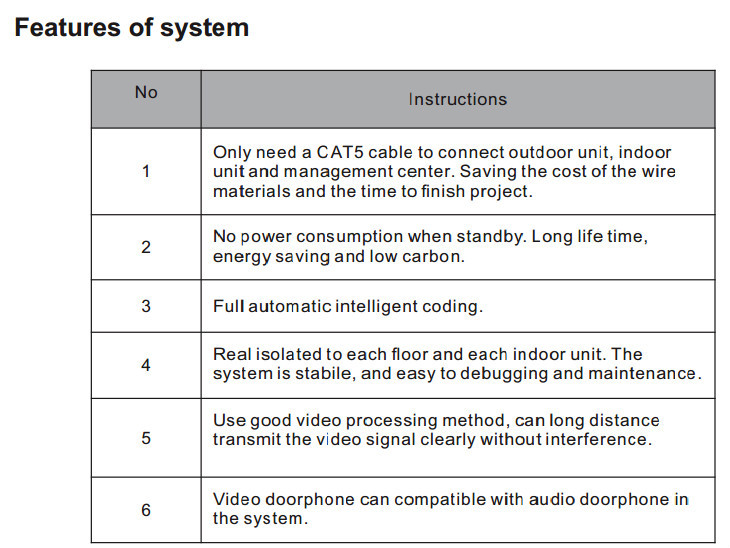 Features of system

| No | Instructions |
|---|---|
| 1 | Only need a CAT5 cable to connect outdoor unit, indoor unit and management center. Saving the cost of the wire materials and the time to finish project. |
| 2 | No power consumption when standby. Long life time, energy saving and low carbon. |
| 3 | Full automatic intelligent coding. |
| 4 | Real isolated to each floor and each indoor unit. The system is stabile, and easy to debugging and maintenance. |
| 5 | Use good video processing method, can long distance transmit the video signal clearly without interference. |
| 6 | Video doorphone can compatible with audio doorphone in the system. |